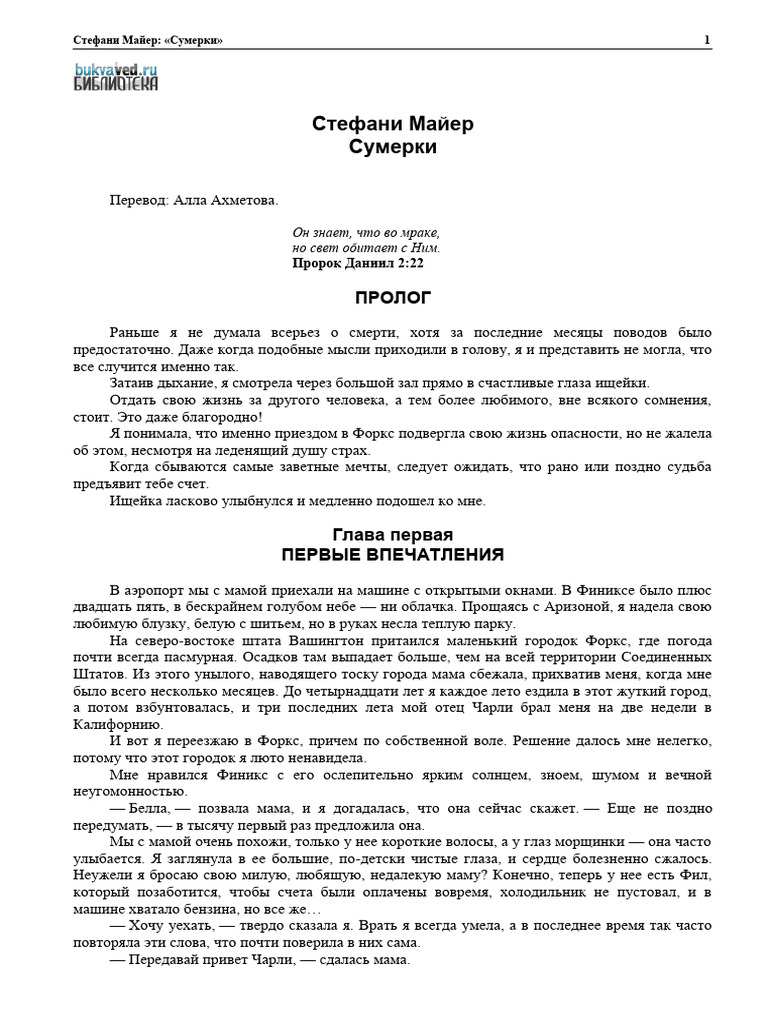 Стефани Майер: «Сумерки» 1

bukvaved.ru
БИБЛИОТЕКА

Стефани Майер
Сумерки

Перевод: Алла Ахметова.

Он знает, что во мраке,
но свет обитает с Ним.
Пророк Даниил 2:22

ПРОЛОГ

Раньше я не думала всерьез о смерти, хотя за последние месяцы поводов было предостаточно. Даже когда подобные мысли приходили в голову, я и представить не могла, что все случится именно так.

Затаив дыхание, я смотрела через большой зал прямо в счастливые глаза ищейки.

Отдать свою жизнь за другого человека, а тем более любимого, вне всякого сомнения, стоит. Это даже благородно!

Я понимала, что именно приездом в Форкс подвергла свою жизнь опасности, но не жалела об этом, несмотря на леденящий душу страх.

Когда сбываются самые заветные мечты, следует ожидать, что рано или поздно судьба предъявит тебе счет.

Ищейка ласково улыбнулся и медленно подошел ко мне.

Глава первая
ПЕРВЫЕ ВПЕЧАТЛЕНИЯ

В аэропорт мы с мамой приехали на машине с открытыми окнами. В Финиксе было плюс двадцать пять, в бескрайнем голубом небе — ни облачка. Прощаясь с Аризоной, я надела свою любимую блузку, белую с шитьем, но в руках несла теплую парку.

На северо-востоке штата Вашингтон притаился маленький городок Форкс, где погода почти всегда пасмурная. Осадков там выпадает больше, чем на всей территории Соединенных Штатов. Из этого унылого, наводящего тоску города мама сбежала, прихватив меня, когда мне было всего несколько месяцев. До четырнадцати лет я каждое лето ездила в этот жуткий город, а потом взбунтовалась, и три последних лета мой отец Чарли брал меня на две недели в Калифорнию.

И вот я переезжаю в Форкс, причем по собственной воле. Решение далось мне нелегко, потому что этот городок я люто ненавидела.

Мне нравился Финикс с его ослепительно ярким солнцем, зноем, шумом и вечной неугомонностью.

— Белла, — позвала мама, и я догадалась, что она сейчас скажет. — Еще не поздно передумать, — в тысячу первый раз предложила она.

Мы с мамой очень похожи, только у нее короткие волосы, а у глаз морщинки — она часто улыбается. Я заглянула в ее большие, по-детски чистые глаза, и сердце болезненно сжалось. Неужели я бросаю свою милую, любящую, недалекую маму? Конечно, теперь у нее есть Фил, который позаботится, чтобы счета были оплачены вовремя, холодильник не пустовал, и в машине хватало бензина, но все же…

— Хочу уехать, — твердо сказала я. Врать я всегда умела, а в последнее время так часто повторяла эти слова, что почти поверила в них сама.

— Передавай привет Чарли, — сдалась мама.